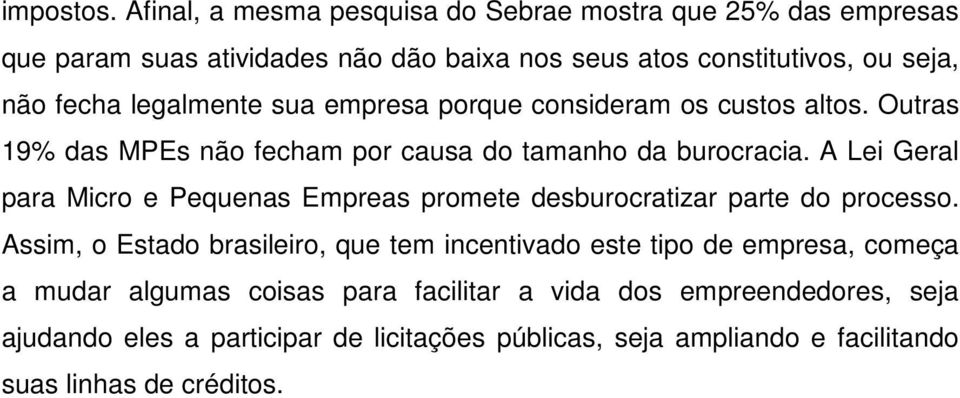 impostos. Afinal, a mesma pesquisa do Sebrae mostra que 25% das empresas que param suas atividades não dão baixa nos seus atos constitutivos, ou seja, não fecha legalmente sua empresa porque consideram os custos altos. Outras 19% das MPEs não fecham por causa do tamanho da burocracia. A Lei Geral para Micro e Pequenas Empreas promete desburocratizar parte do processo. Assim, o Estado brasileiro, que tem incentivado este tipo de empresa, começa a mudar algumas coisas para facilitar a vida dos empreendedores, seja ajudando eles a participar de licitações públicas, seja ampliando e facilitando suas linhas de créditos.